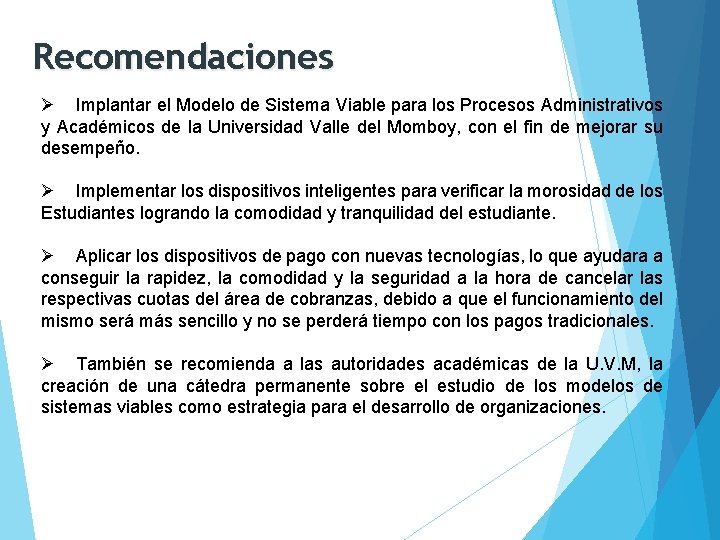 Recomendaciones

➢ Implantar el Modelo de Sistema Viable para los Procesos Administrativos y Académicos de la Universidad Valle del Momboy, con el fin de mejorar su desempeño.

➢ Implementar los dispositivos inteligentes para verificar la morosidad de los Estudiantes logrando la comodidad y tranquilidad del estudiante.

➢ Aplicar los dispositivos de pago con nuevas tecnologías, lo que ayudara a conseguir la rapidez, la comodidad y la seguridad a la hora de cancelar las respectivas cuotas del área de cobranzas, debido a que el funcionamiento del mismo será más sencillo y no se perderá tiempo con los pagos tradicionales.

➢ También se recomienda a las autoridades académicas de la U.V.M, la creación de una cátedra permanente sobre el estudio de los modelos de sistemas viables como estrategia para el desarrollo de organizaciones.